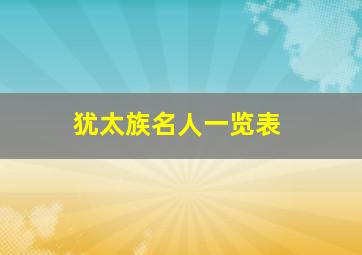 犹太族名人一览表